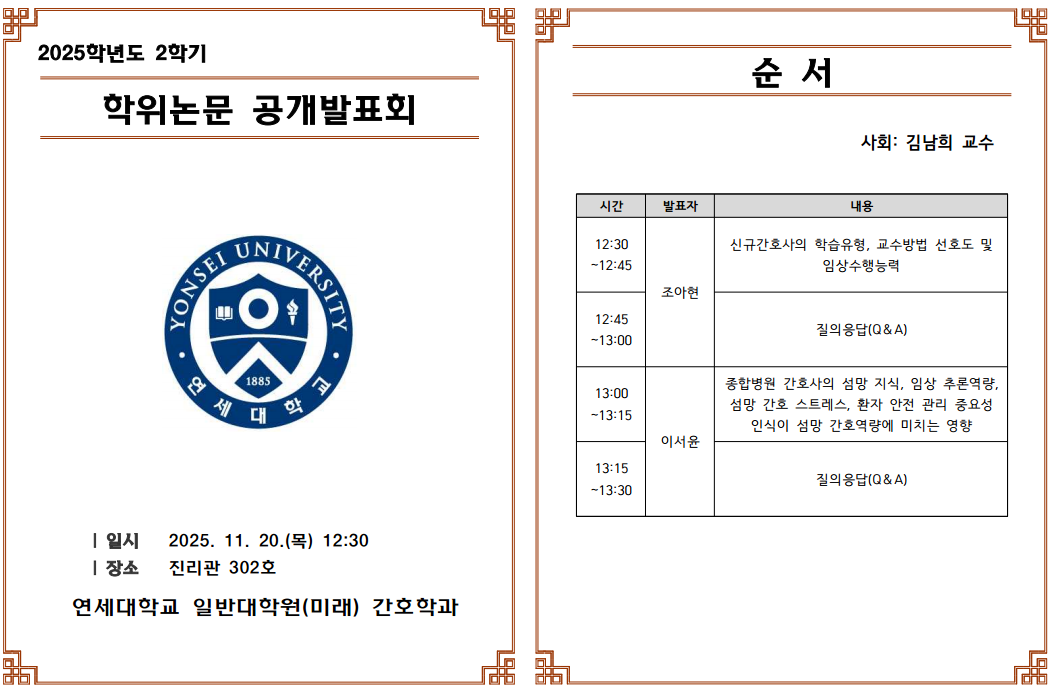 2025학년도 2학기

학위논문 공개발표회

YONSEI UNIVERSITY

1885

연세대학교

| 일시 2025. 11. 20.(목) 12:30
| 장소 진리관 302호

연세대학교 일반대학원(미래) 간호학과

순 서

사회: 김남희 교수

| 시간 | 발표자 | 내용 |
|---|---|---|
| 12:30 ~12:45 | 조아현 | 신규간호사의 학습유형, 교수방법 선호도 및 임상수행능력 |
| 12:45 ~13:00 | 조아현 | 질의응답(Q&A) |
| 13:00 ~13:15 | 이서윤 | 종합병원 간호사의 섬망 지식, 임상 추론역량, 섬망 간호 스트레스, 환자 안전 관리 중요성 인식이 섬망 간호역량에 미치는 영향 |
| 13:15 ~13:30 | 이서윤 | 질의응답(Q&A) |